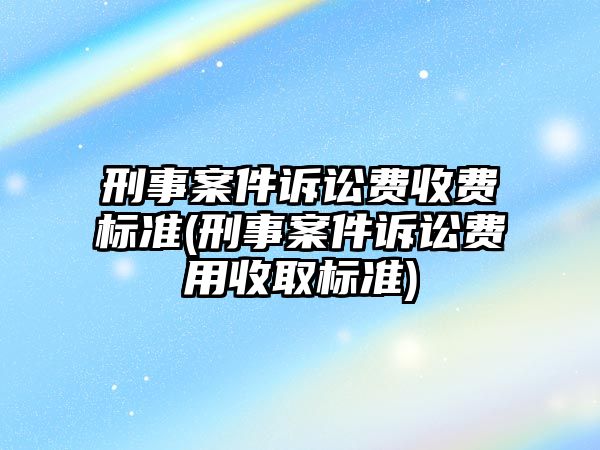 刑事案件诉讼费收费标准(刑事案件诉讼费用收取标准)